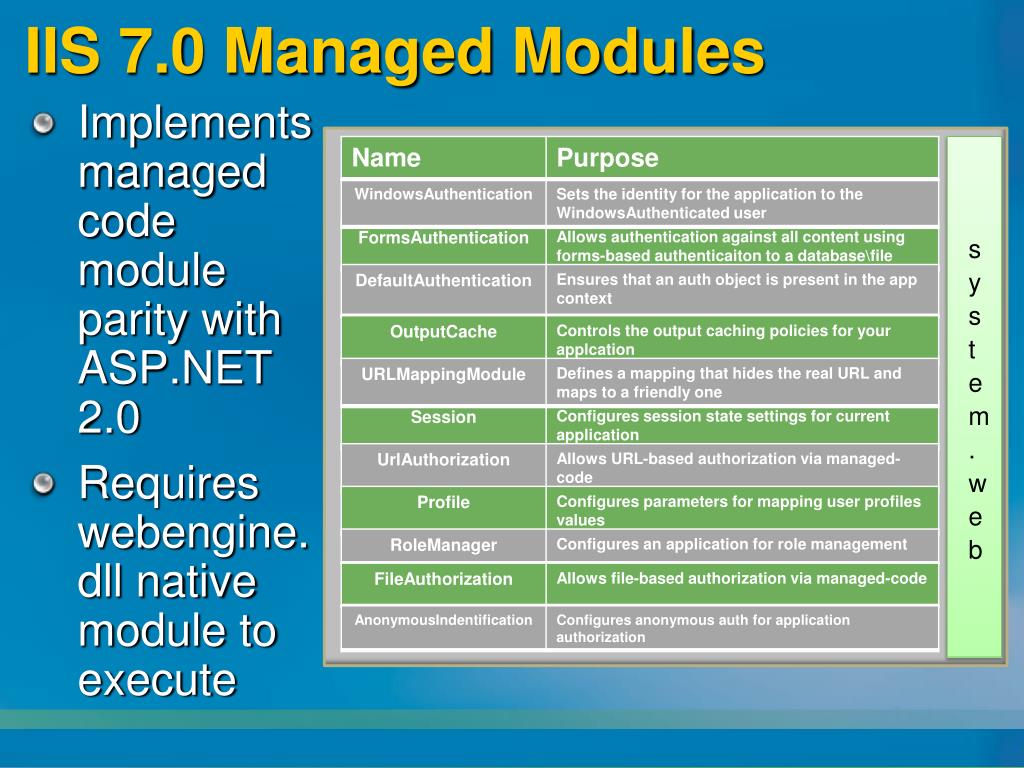 IIS 7.0 Managed Modules

Implements managed code module parity with ASP.NET 2.0

Requires webengine.dll native module to execute

| Name | Purpose |
|---|---|
| WindowsAuthentication | Sets the identity for the application to the WindowsAuthenticated user |
| FormsAuthentication | Allows authentication against all content using forms-based authenticaiton to a database\file |
| DefaultAuthentication | Ensures that an auth object is present in the app context |
| OutputCache | Controls the output caching policies for your applcation |
| URLMappingModule | Defines a mapping that hides the real URL and maps to a friendly one |
| Session | Configures session state settings for current application |
| UrlAuthorization | Allows URL-based authorization via managed-code |
| Profile | Configures parameters for mapping user profiles values |
| RoleManager | Configures an application for role management |
| FileAuthorization | Allows file-based authorization via managed-code |
| AnonymousIndentification | Configures anonymous auth for application authorization |

system.web